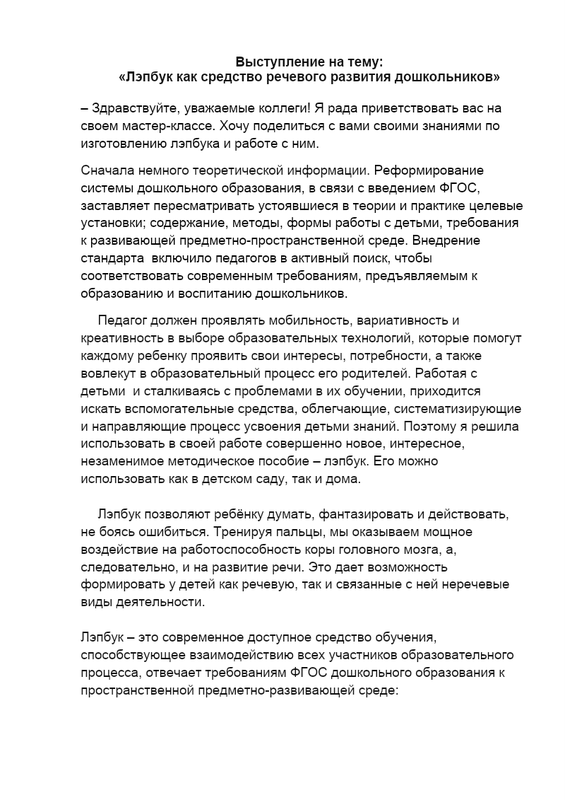 Выступление на тему:
«Лэпбук как средство речевого развития дошкольников»

– Здравствуйте, уважаемые коллеги! Я рада приветствовать вас на своем мастер-классе. Хочу поделиться с вами своими знаниями по изготовлению лэпбука и работе с ним.

Сначала немного теоретической информации. Реформирование системы дошкольного образования, в связи с введением ФГОС, заставляет пересматривать устоявшиеся в теории и практике целевые установки; содержание, методы, формы работы с детьми, требования к развивающей предметно-пространственной среде. Внедрение стандарта включило педагогов в активный поиск, чтобы соответствовать современным требованиям, предъявляемым к образованию и воспитанию дошкольников.

Педагог должен проявлять мобильность, вариативность и креативность в выборе образовательных технологий, которые помогут каждому ребенку проявить свои интересы, потребности, а также вовлекут в образовательный процесс его родителей. Работая с детьми и сталкиваясь с проблемами в их обучении, приходится искать вспомогательные средства, облегчающие, систематизирующие и направляющие процесс усвоения детьми знаний. Поэтому я решила использовать в своей работе совершенно новое, интересное, незаменимое методическое пособие – лэпбук. Его можно использовать как в детском саду, так и дома.

Лэпбук позволяют ребёнку думать, фантазировать и действовать, не боясь ошибиться. Тренируя пальцы, мы оказываем мощное воздействие на работоспособность коры головного мозга, а, следовательно, и на развитие речи. Это дает возможность формировать у детей как речевую, так и связанные с ней неречевые виды деятельности.

Лэпбук – это современное доступное средство обучения, способствующее взаимодействию всех участников образовательного процесса, отвечает требованиям ФГОС дошкольного образования к пространственной предметно-развивающей среде: